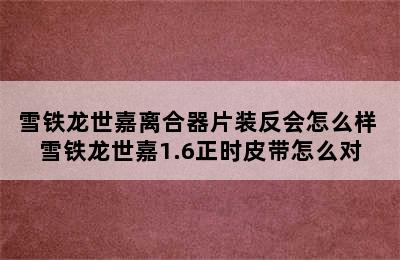 雪铁龙世嘉离合器片装反会怎么样
雪铁龙世嘉1.6正时皮带怎么对